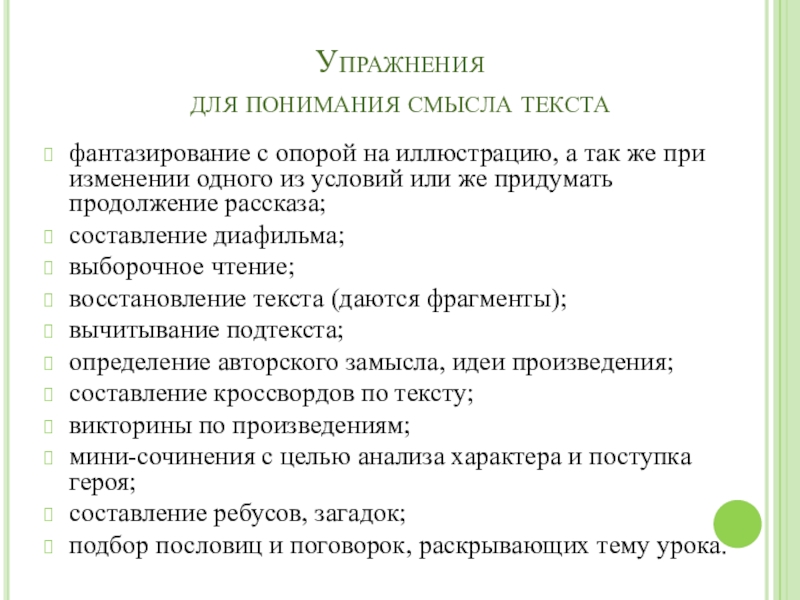 Упражнения

для понимания смысла текста

фантазирование с опорой на иллюстрацию, а так же при изменении одного из условий или же придумать продолжение рассказа;

составление диафильма;

выборочное чтение;

восстановление текста (даются фрагменты);

вычитывание подтекста;

определение авторского замысла, идеи произведения;

составление кроссвордов по тексту;

викторины по произведениям;

мини-сочинения с целью анализа характера и поступка героя;

составление ребусов, загадок;

подбор пословиц и поговорок, раскрывающих тему урока.